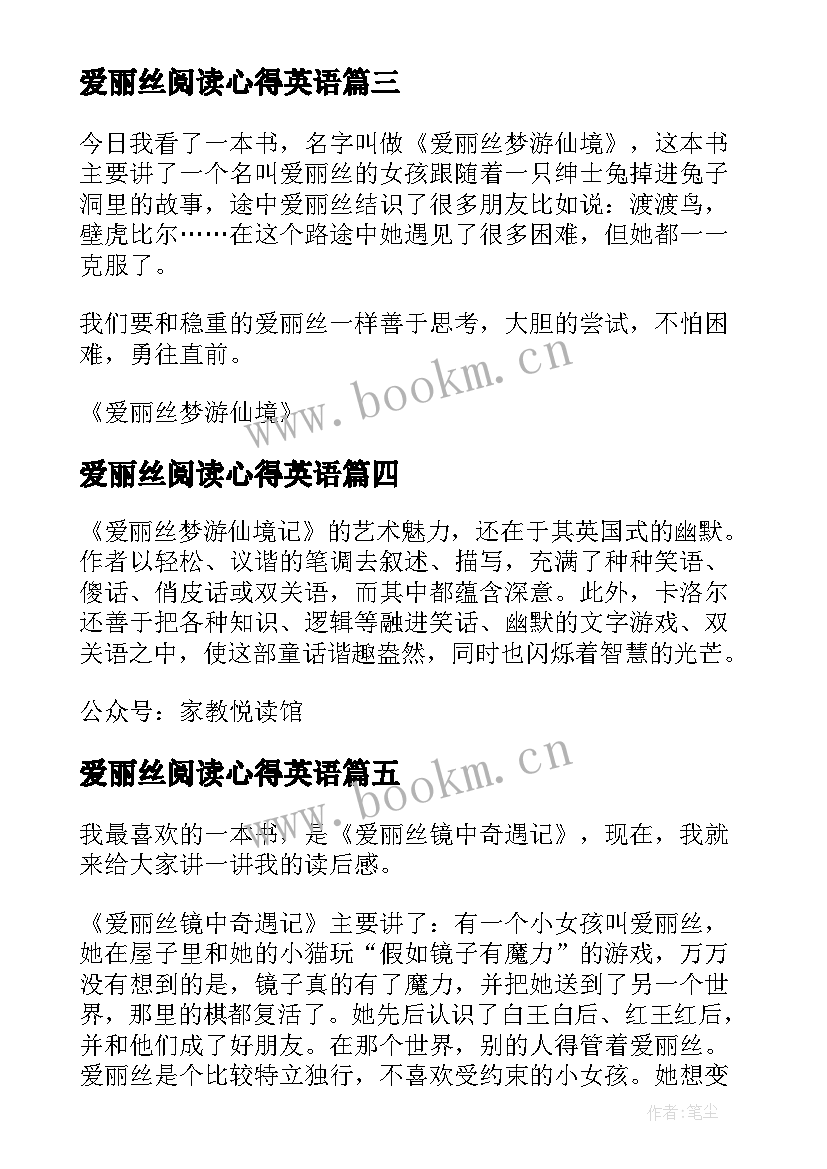 爱丽丝阅读心得英语篇三

今日我看了一本书，名字叫做《爱丽丝梦游仙境》，这本书主要讲了一个名叫爱丽丝的女孩跟随着一只绅士兔掉进兔子洞里的故事，途中爱丽丝结识了很多朋友比如说：渡渡鸟，壁虎比尔……在这个路途中她遇见了很多困难，但她都一一克服了。

我们要和稳重的爱丽丝一样善于思考，大胆的尝试，不怕困难，勇往直前。

《爱丽丝梦游仙境》

www.bookm.cn

爱丽丝阅读心得英语篇四

《爱丽丝梦游仙境记》的艺术魅力，还在于其英国式的幽默。作者以轻松、议谐的笔调去叙述、描写，充满了种种笑语、傻话、俏皮话或双关语，而其中都蕴含深意。此外，卡洛尔还善于把各种知识、逻辑等融进笑话、幽默的文字游戏、双关语之中，使这部童话谐趣盎然，同时也闪烁着智慧的光芒。

公众号：家教悦读馆

www.bookm.cn

爱丽丝阅读心得英语篇五

我最喜欢的一本书，是《爱丽丝镜中奇遇记》，现在，我就来给大家讲一讲我的读后感。

《爱丽丝镜中奇遇记》主要讲了：有一个小女孩叫爱丽丝，她在屋子里和她的小猫玩“假如镜子有魔力”的游戏，万万没有想到的是，镜子真的有了魔力，并把她送到了另一个世界，那里的棋都复活了。她先后认识了白王白后、红王红后，并和他们成了好朋友。在那个世界，别的人得管着爱丽丝。爱丽丝是个比较特立独行，不喜欢受约束的小女孩。她想变

作者：笔尘